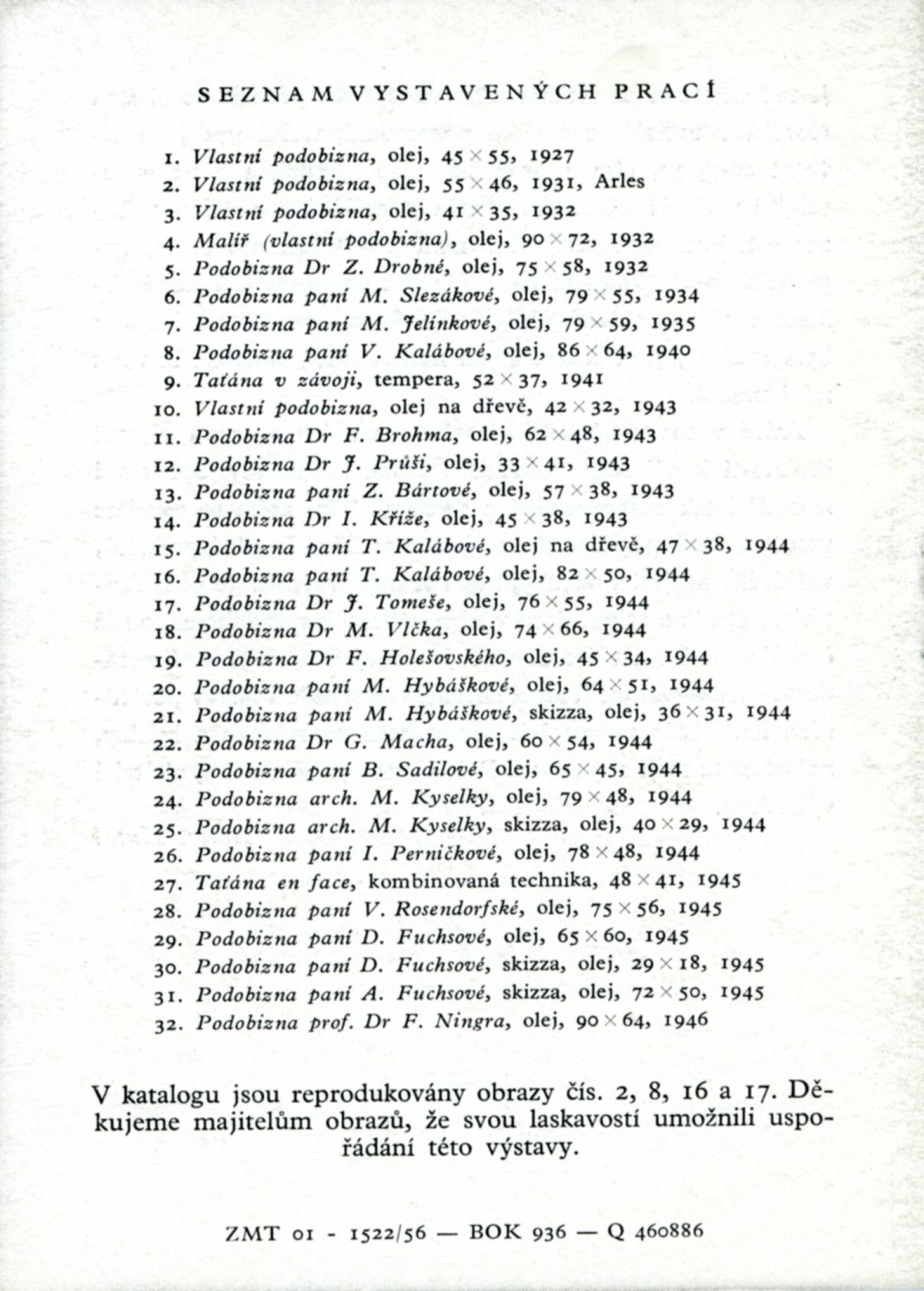 SEZNAM VYSTAVENÝCH PRACÍ

1. Vlastní podobizna, olej, 45 × 55, 1927
2. Vlastní podobizna, olej, 55 × 46, 1931, Arles
3. Vlastní podobizna, olej, 41 × 35, 1932
4. Malíř (vlastní podobizna), olej, 90 × 72, 1932
5. Podobizna Dr Z. Drobné, olej, 75 × 58, 1932
6. Podobizna paní M. Slezákové, olej, 79 × 55, 1934
7. Podobizna paní M. Jelínkové, olej, 79 × 59, 1935
8. Podobizna paní V. Kalábové, olej, 86 × 64, 1940
9. Taťána v závoji, tempera, 52 × 37, 1941
10. Vlastní podobizna, olej na dřevě, 42 × 32, 1943
11. Podobizna Dr F. Brohma, olej, 62 × 48, 1943
12. Podobizna Dr J. Průši, olej, 33 × 41, 1943
13. Podobizna paní Z. Bártové, olej, 57 × 38, 1943
14. Podobizna Dr I. Kříže, olej, 45 × 38, 1943
15. Podobizna paní T. Kalábové, olej na dřevě, 47 × 38, 1944
16. Podobizna paní T. Kalábové, olej, 82 × 50, 1944
17. Podobizna Dr J. Tomeše, olej, 76 × 55, 1944
18. Podobizna Dr M. Vlčka, olej, 74 × 66, 1944
19. Podobizna Dr F. Holešovského, olej, 45 × 34, 1944
20. Podobizna paní M. Hybáškové, olej, 64 × 51, 1944
21. Podobizna paní M. Hybáškové, skizza, olej, 36 × 31, 1944
22. Podobizna Dr G. Macha, olej, 60 × 54, 1944
23. Podobizna paní B. Sadilové, olej, 65 × 45, 1944
24. Podobizna arch. M. Kyselky, olej, 79 × 48, 1944
25. Podobizna arch. M. Kyselky, skizza, olej, 40 × 29, 1944
26. Podobizna paní I. Perničkové, olej, 78 × 48, 1944
27. Taťána en face, kombinovaná technika, 48 × 41, 1945
28. Podobizna paní V. Rosendorfské, olej, 75 × 56, 1945
29. Podobizna paní D. Fuchsové, olej, 65 × 60, 1945
30. Podobizna paní D. Fuchsové, skizza, olej, 29 × 18, 1945
31. Podobizna paní A. Fuchsové, skizza, olej, 72 × 50, 1945
32. Podobizna prof. Dr F. Ningra, olej, 90 × 64, 1946

V katalogu jsou reprodukovány obrazy čís. 2, 8, 16 a 17. Děkujeme majitelům obrazů, že svou laskavostí umožnili uspořádání této výstavy.

ZMT 01 - 1522/56 — BOK 936 — Q 460886